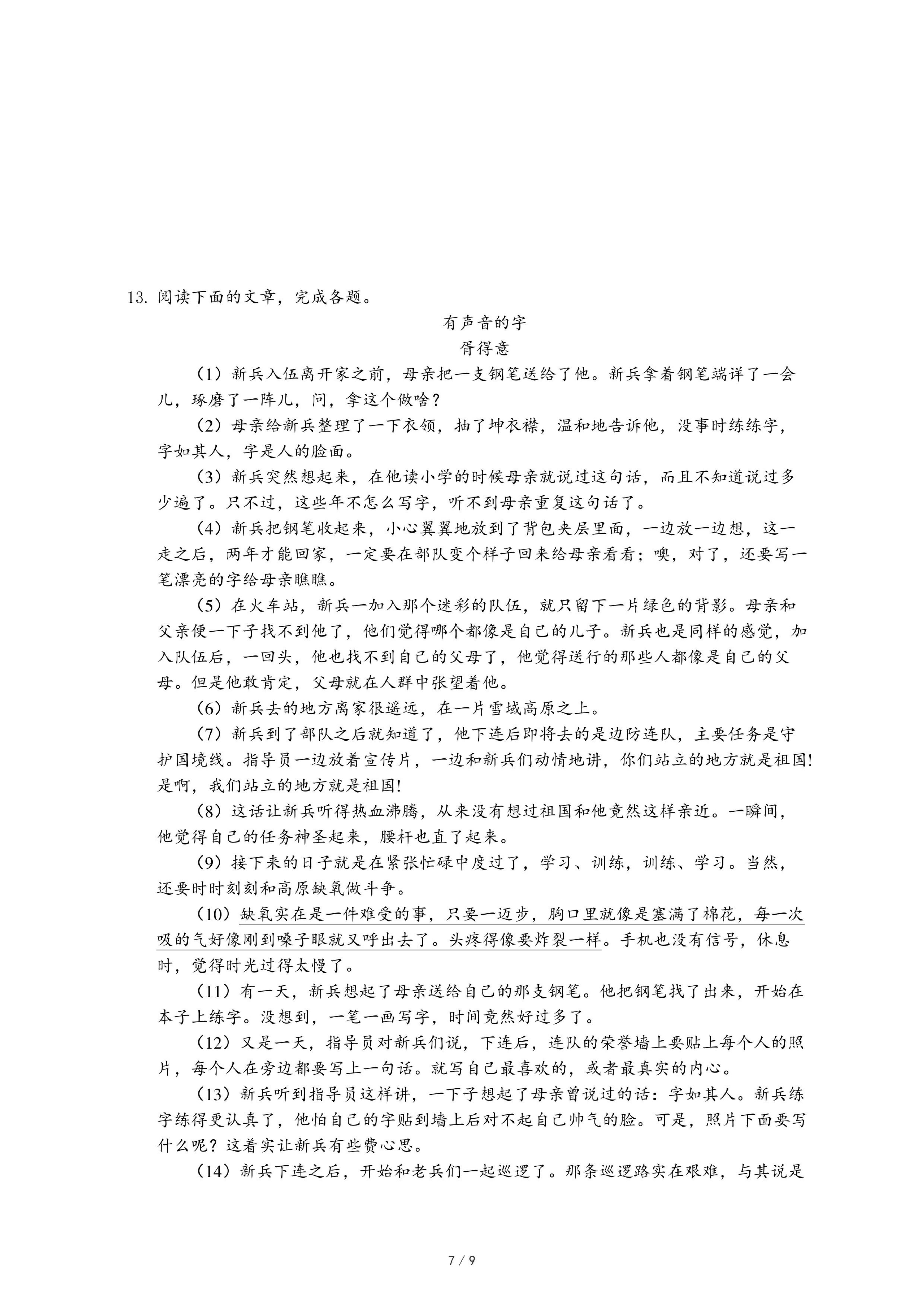 13. 阅读下面的文章，完成各题。

有声音的字

胥得意

（1）新兵入伍离开家之前，母亲把一支钢笔送给了他。新兵拿着钢笔端详了一会儿，琢磨了一阵儿，问，拿这个做啥？

（2）母亲给新兵整理了一下衣领，抻了抻衣襟，温和地告诉他，没事时练练字，字如其人，字是人的脸面。

（3）新兵突然想起来，在他读小学的时候母亲就说过这句话，而且不知道说过多少遍了。只不过，这些年不怎么写字，听不到母亲重复这句话了。

（4）新兵把钢笔收起来，小心翼翼地放到了背包夹层里面，一边放一边想，这一走之后，两年才能回家，一定要在部队变个样子回来给母亲看看；噢，对了，还要写一笔漂亮的字给母亲瞧瞧。

（5）在火车站，新兵一加入那个迷彩的队伍，就只留下一片绿色的背影。母亲和父亲便一下子找不到他了，他们觉得哪个都像是自己的儿子。新兵也是同样的感觉，加入队伍后，一回头，他也找不到自己的父母了，他觉得送行的那些人都像是自己的父母。但是他敢肯定，父母就在人群中张望着他。

（6）新兵去的地方离家很遥远，在一片雪域高原之上。

（7）新兵到了部队之后就知道了，他下连后即将去的是边防连队，主要任务是守护国境线。指导员一边放着宣传片，一边和新兵们动情地讲，你们站立的地方就是祖国！是啊，我们站立的地方就是祖国！

（8）这话让新兵听得热血沸腾，从来没有想过祖国和他竟然这样亲近。一瞬间，他觉得自己的任务神圣起来，腰杆也直了起来。

（9）接下来的日子就是在紧张忙碌中度过了，学习、训练，训练、学习。当然，还要时时刻刻和高原缺氧做斗争。

（10）缺氧实在是一件难受的事，只要一迈步，胸口里就像是塞满了棉花，每一次吸的气好像刚到嗓子眼就又呼出去了。头疼得像要炸裂一样。手机也没有信号，休息时，觉得时光过得太慢了。

（11）有一天，新兵想起了母亲送给自己的那支钢笔。他把钢笔找了出来，开始在本子上练字。没想到，一笔一画写字，时间竟然好过多了。

（12）又是一天，指导员对新兵们说，下连后，连队的荣誉墙上要贴上每个人的照片，每个人在旁边都要写上一句话。就写自己最喜欢的，或者最真实的内心。

（13）新兵听到指导员这样讲，一下子想起了母亲曾说过的话：字如其人。新兵练字练得更认真了，他怕自己的字贴到墙上后对不起自己帅气的脸。可是，照片下面要写什么呢？这着实让新兵有些费心思。

（14）新兵下连之后，开始和老兵们一起巡逻了。那条巡逻路实在艰难，与其说是

7 / 9